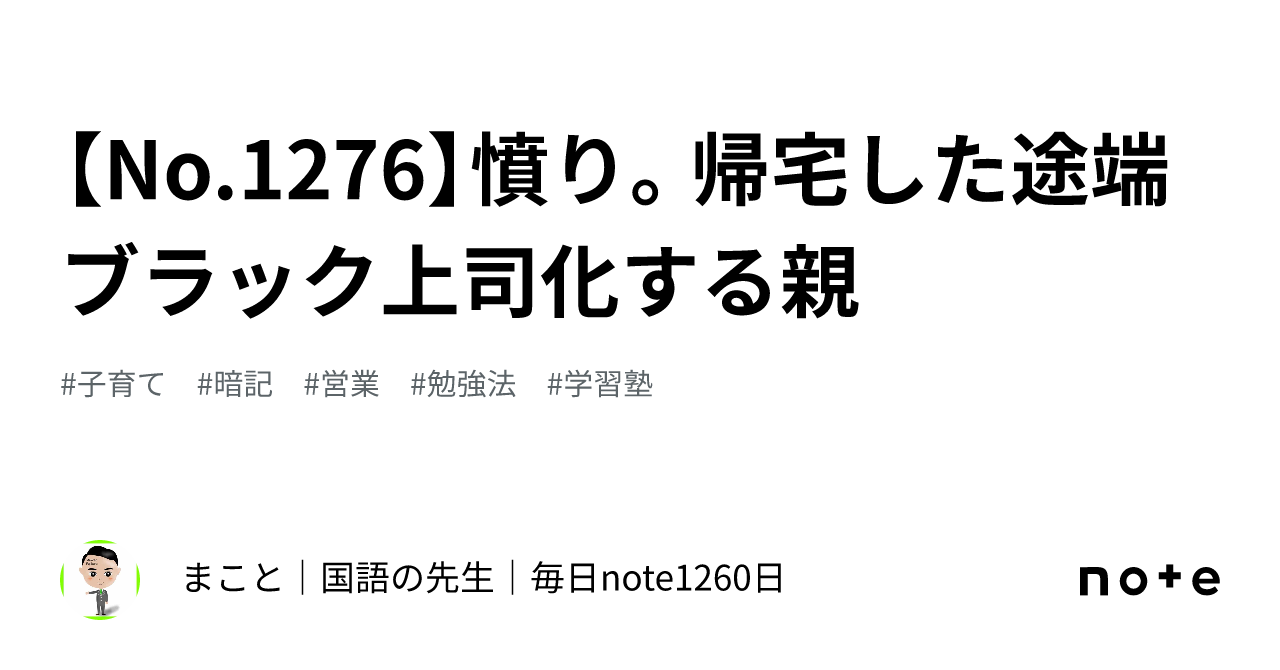 【No.1276】憤り。帰宅した途端ブラック上司化する親

#子育て #暗記 #営業 #勉強法 #学習塾

まこと｜国語の先生｜毎日note1260日

note